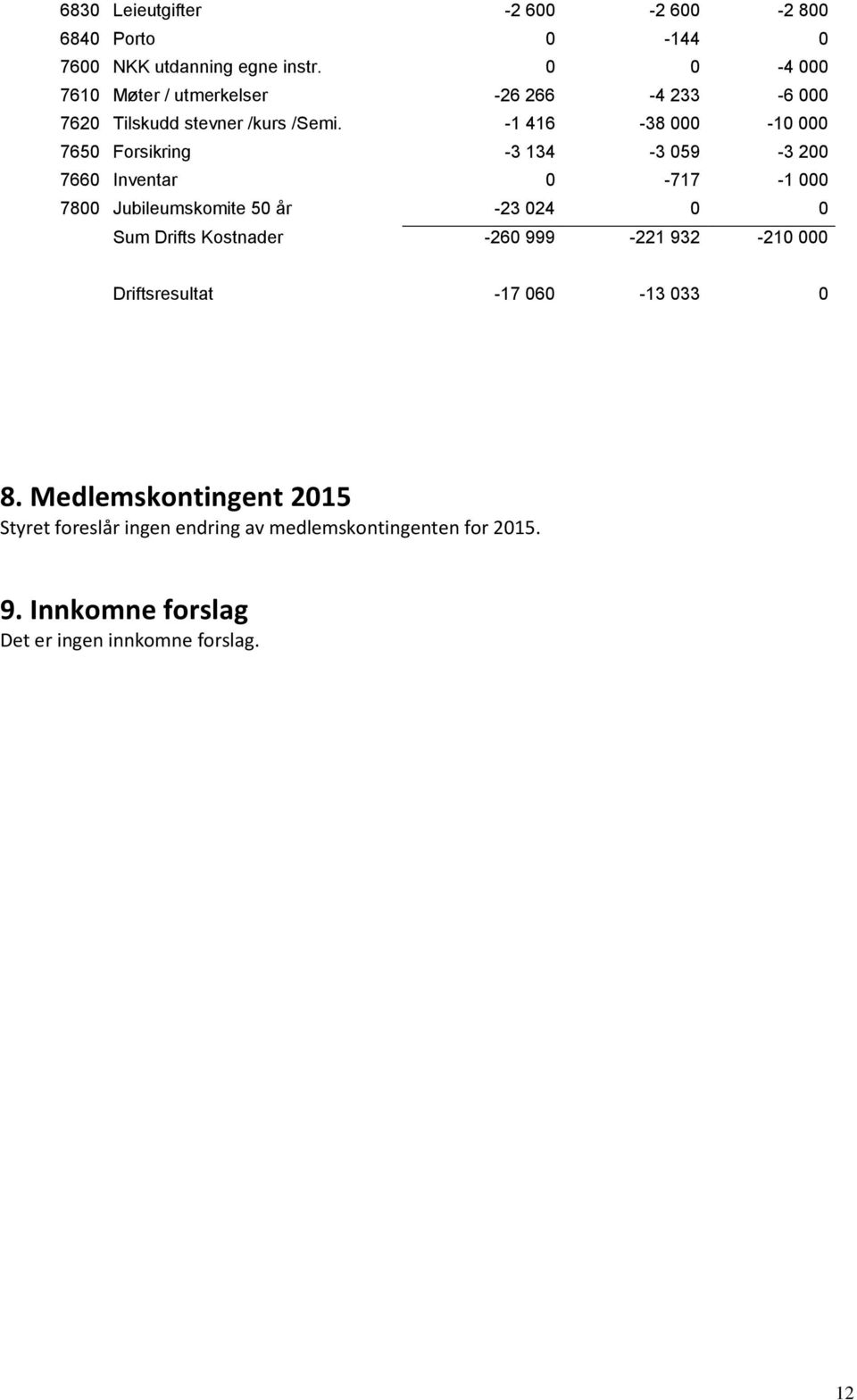 | | | | | |
|---|---|---|---|---|
| 6830 | Leieutgifter | -2 600 | -2 600 | -2 800 |
| 6840 | Porto | 0 | -144 | 0 |
| 7600 | NKK utdanning egne instr. | 0 | 0 | -4 000 |
| 7610 | Møter / utmerkelser | -26 266 | -4 233 | -6 000 |
| 7620 | Tilskudd stevner /kurs /Semi. | -1 416 | -38 000 | -10 000 |
| 7650 | Forsikring | -3 134 | -3 059 | -3 200 |
| 7660 | Inventar | 0 | -717 | -1 000 |
| 7800 | Jubileumskomite 50 år | -23 024 | 0 | 0 |
| | Sum Drifts Kostnader | -260 999 | -221 932 | -210 000 |
| | Driftsresultat | -17 060 | -13 033 | 0 |

8. Medlemskontingent 2015
Styret foreslår ingen endring av medlemskontingenten for 2015.

9. Innkomne forslag
Det er ingen innkomne forslag.

12